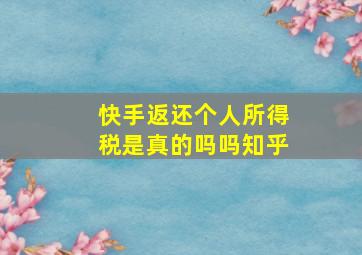 快手返还个人所得税是真的吗吗知乎